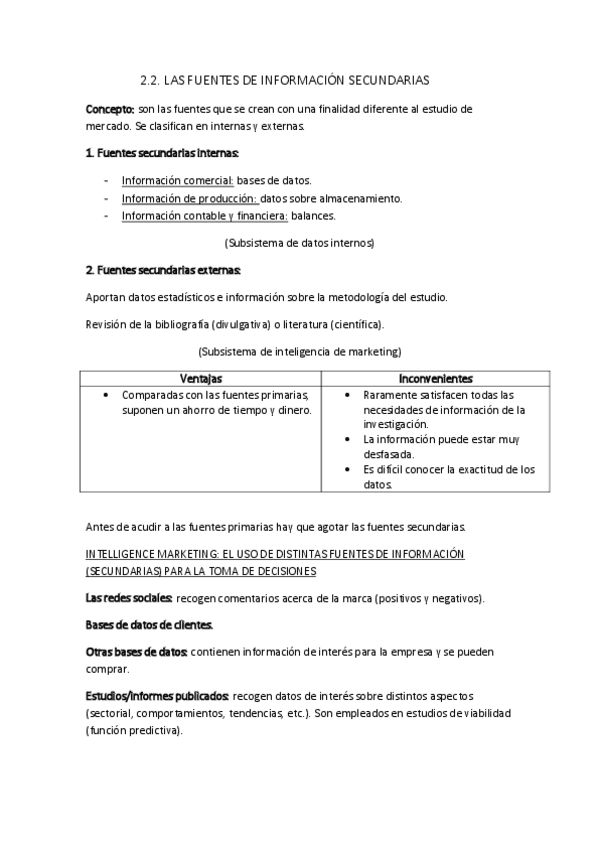 2.2. LAS FUENTES DE INFORMACIÓN SECUNDARIAS

Concepto: son las fuentes que se crean con una finalidad diferente al estudio de mercado. Se clasifican en internas y externas.

1. Fuentes secundarias internas:

- Información comercial: bases de datos.
- Información de producción: datos sobre almacenamiento.
- Información contable y financiera: balances.

(Subsistema de datos internos)

2. Fuentes secundarias externas:

Aportan datos estadísticos e información sobre la metodología del estudio.

Revisión de la bibliografía (divulgativa) o literatura (científica).

(Subsistema de inteligencia de marketing)

| Ventajas | Inconvenientes |
|---|---|
| • Comparadas con las fuentes primarias, suponen un ahorro de tiempo y dinero. | • Raramente satisfacen todas las necesidades de información de la investigación. • La información puede estar muy desfasada. • Es difícil conocer la exactitud de los datos. |

Antes de acudir a las fuentes primarias hay que agotar las fuentes secundarias.

INTELLIGENCE MARKETING: EL USO DE DISTINTAS FUENTES DE INFORMACIÓN (SECUNDARIAS) PARA LA TOMA DE DECISIONES

Las redes sociales: recogen comentarios acerca de la marca (positivos y negativos).

Bases de datos de clientes.

Otras bases de datos: contienen información de interés para la empresa y se pueden comprar.

Estudios/informes publicados: recogen datos de interés sobre distintos aspectos (sectorial, comportamientos, tendencias, etc.). Son empleados en estudios de viabilidad (función predictiva).